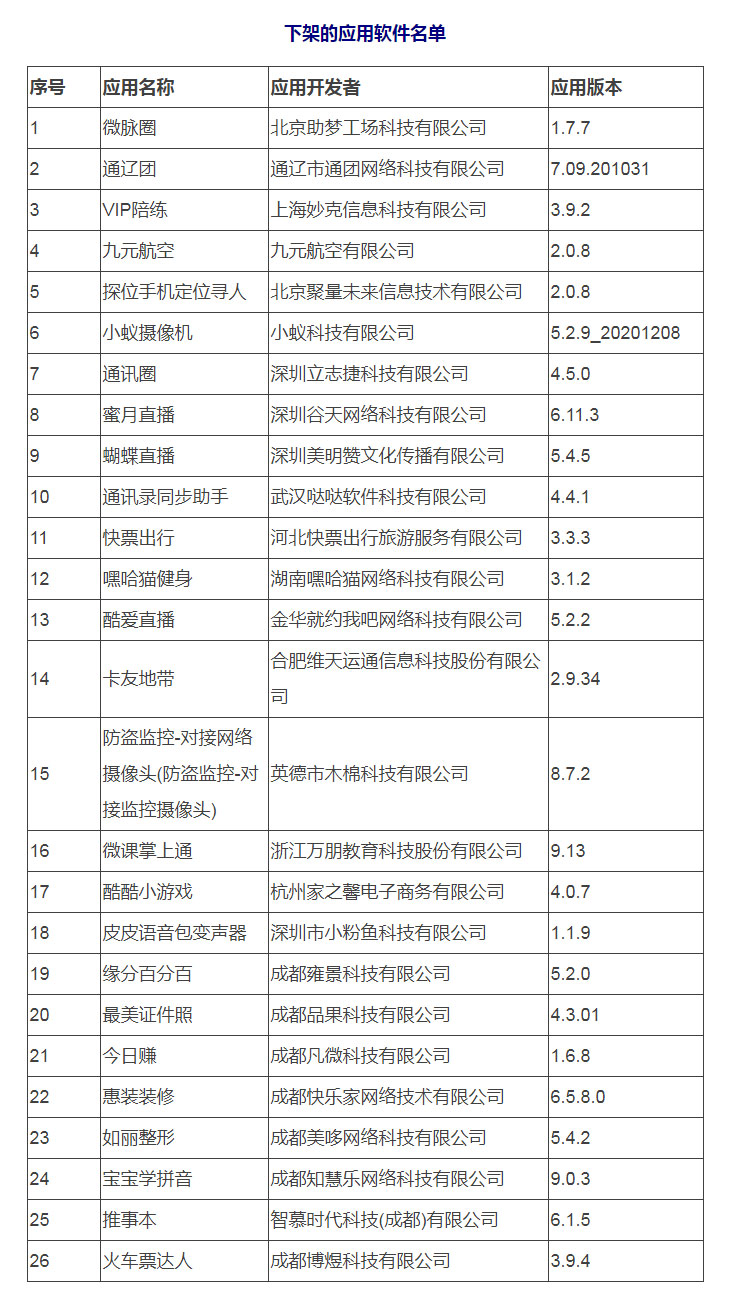 下架的应用软件名单

| 序号 | 应用名称 | 应用开发者 | 应用版本 |
|---|---|---|---|
| 1 | 微脉圈 | 北京助梦工场科技有限公司 | 1.7.7 |
| 2 | 通辽团 | 通辽市通团网络科技有限公司 | 7.09.201031 |
| 3 | VIP陪练 | 上海妙克信息科技有限公司 | 3.9.2 |
| 4 | 九元航空 | 九元航空有限公司 | 2.0.8 |
| 5 | 探位手机定位寻人 | 北京聚量未来信息技术有限公司 | 2.0.8 |
| 6 | 小蚁摄像机 | 小蚁科技有限公司 | 5.2.9_20201208 |
| 7 | 通讯圈 | 深圳立志捷科技有限公司 | 4.5.0 |
| 8 | 蜜月直播 | 深圳谷天网络科技有限公司 | 6.11.3 |
| 9 | 蝴蝶直播 | 深圳美明赞文化传播有限公司 | 5.4.5 |
| 10 | 通讯录同步助手 | 武汉哒哒软件科技有限公司 | 4.4.1 |
| 11 | 快票出行 | 河北快票出行旅游服务有限公司 | 3.3.3 |
| 12 | 嘿哈猫健身 | 湖南嘿哈猫网络科技有限公司 | 3.1.2 |
| 13 | 酷爱直播 | 金华就约我吧网络科技有限公司 | 5.2.2 |
| 14 | 卡友地带 | 合肥维天运通信息科技股份有限公司 | 2.9.34 |
| 15 | 防盗监控-对接网络摄像头(防盗监控-对接监控摄像头) | 英德市木棉科技有限公司 | 8.7.2 |
| 16 | 微课掌上通 | 浙江万朋教育科技股份有限公司 | 9.13 |
| 17 | 酷酷小游戏 | 杭州家之馨电子商务有限公司 | 4.0.7 |
| 18 | 皮皮语音包变声器 | 深圳市小粉鱼科技有限公司 | 1.1.9 |
| 19 | 缘分百分百 | 成都雍景科技有限公司 | 5.2.0 |
| 20 | 最美证件照 | 成都品果科技有限公司 | 4.3.01 |
| 21 | 今日赚 | 成都凡微科技有限公司 | 1.6.8 |
| 22 | 惠装装修 | 成都快乐家网络技术有限公司 | 6.5.8.0 |
| 23 | 如丽整形 | 成都美哆网络科技有限公司 | 5.4.2 |
| 24 | 宝宝学拼音 | 成都知慧乐网络科技有限公司 | 9.0.3 |
| 25 | 推事本 | 智慕时代科技(成都)有限公司 | 6.1.5 |
| 26 | 火车票达人 | 成都博煜科技有限公司 | 3.9.4 |